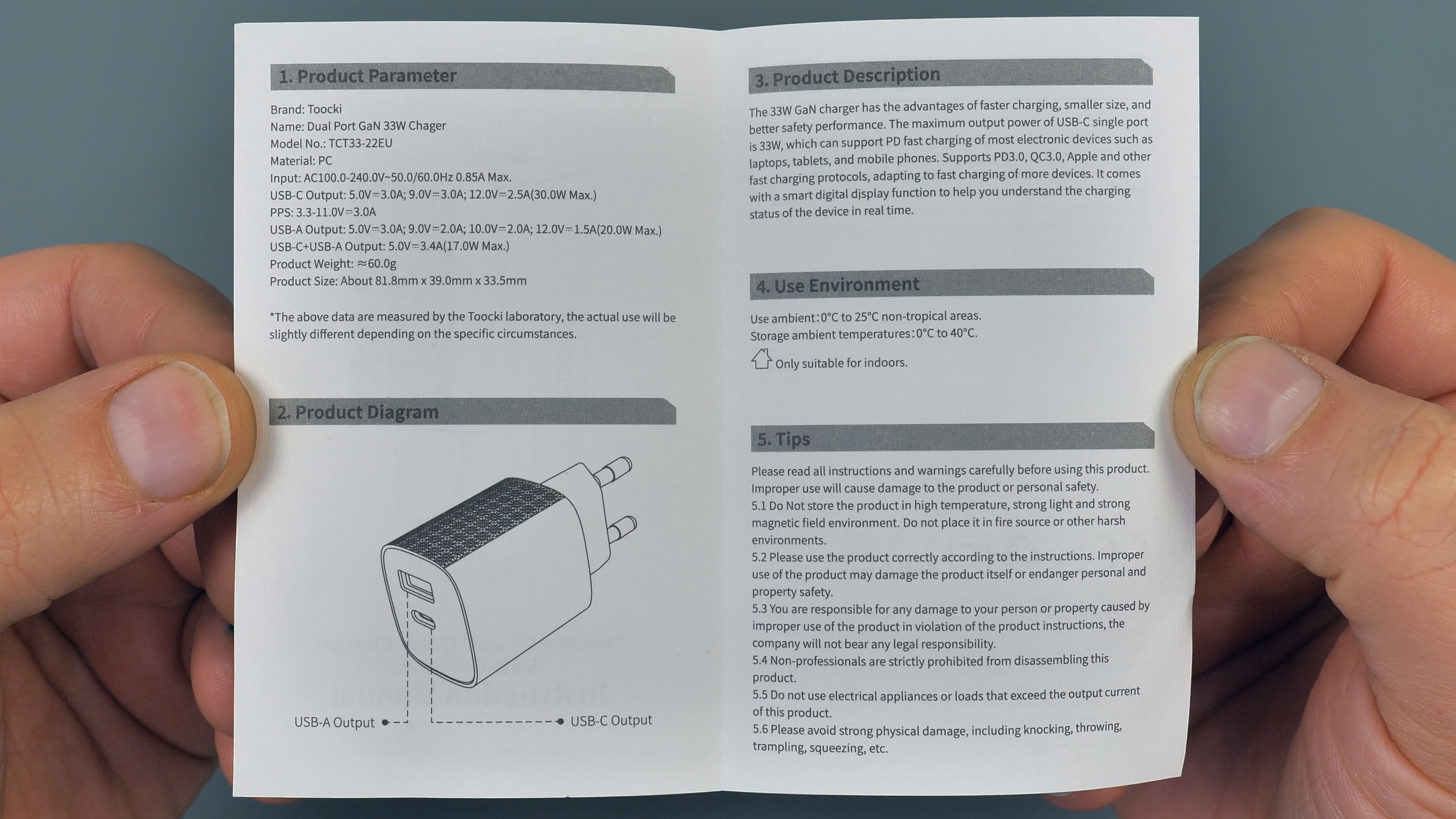 1. Product Parameter

Brand: Toocki
Name: Dual Port GaN 33W Chager
Model No.: TCT33-22EU
Material: PC
Input: AC100.0-240.0V~50.0/60.0Hz 0.85A Max.
USB-C Output: 5.0V⎓3.0A; 9.0V⎓3.0A; 12.0V⎓2.5A(30.0W Max.)
PPS: 3.3-11.0V⎓3.0A
USB-A Output: 5.0V⎓3.0A; 9.0V⎓2.0A; 10.0V⎓2.0A; 12.0V⎓1.5A(20.0W Max.)
USB-C+USB-A Output: 5.0V⎓3.4A(17.0W Max.)
Product Weight: ≈60.0g
Product Size: About 81.8mm x 39.0mm x 33.5mm

*The above data are measured by the Toocki laboratory, the actual use will be slightly different depending on the specific circumstances.

2. Product Diagram

USB-A Output
USB-C Output

3. Product Description

The 33W GaN charger has the advantages of faster charging, smaller size, and better safety performance. The maximum output power of USB-C single port is 33W, which can support PD fast charging of most electronic devices such as laptops, tablets, and mobile phones. Supports PD3.0, QC3.0, Apple and other fast charging protocols, adapting to fast charging of more devices. It comes with a smart digital display function to help you understand the charging status of the device in real time.

4. Use Environment

Use ambient:0°C to 25°C non-tropical areas.
Storage ambient temperatures:0°C to 40°C.
Only suitable for indoors.

5. Tips

Please read all instructions and warnings carefully before using this product. Improper use will cause damage to the product or personal safety.
5.1 Do Not store the product in high temperature, strong light and strong magnetic field environment. Do not place it in fire source or other harsh environments.
5.2 Please use the product correctly according to the instructions. Improper use of the product may damage the product itself or endanger personal and property safety.
5.3 You are responsible for any damage to your person or property caused by improper use of the product in violation of the product instructions, the company will not bear any legal responsibility.
5.4 Non-professionals are strictly prohibited from disassembling this product.
5.5 Do not use electrical appliances or loads that exceed the output current of this product.
5.6 Please avoid strong physical damage, including knocking, throwing, trampling, squeezing, etc.